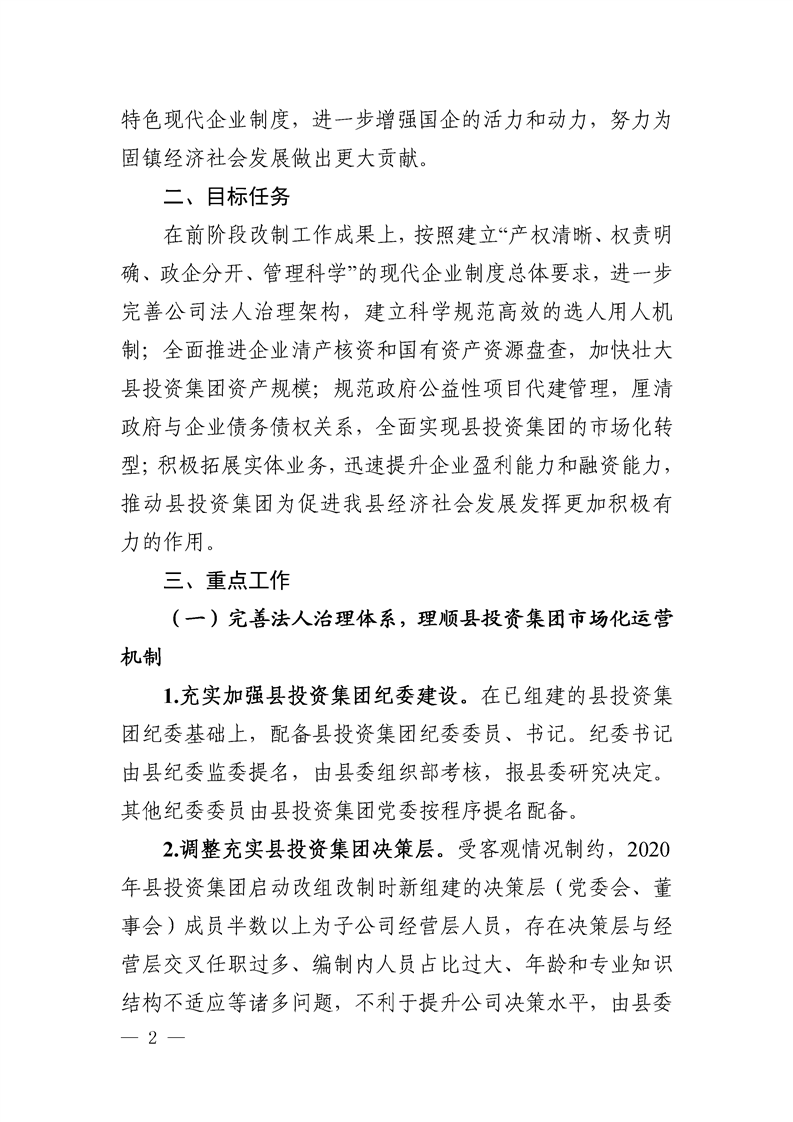 特色现代企业制度，进一步增强国企的活力和动力，努力为固镇经济社会发展做出更大贡献。

二、目标任务

在前阶段改制工作成果上，按照建立“产权清晰、权责明确、政企分开、管理科学”的现代企业制度总体要求，进一步完善公司法人治理架构，建立科学规范高效的选人用人机制；全面推进企业清产核资和国有资产资源盘查，加快壮大县投资集团资产规模；规范政府公益性项目代建管理，厘清政府与企业债务债权关系，全面实现县投资集团的市场化转型；积极拓展实体业务，迅速提升企业盈利能力和融资能力，推动县投资集团为促进我县经济社会发展发挥更加积极有力的作用。

三、重点工作

（一）完善法人治理体系，理顺县投资集团市场化运营机制

1.充实加强县投资集团纪委建设。在已组建的县投资集团纪委基础上，配备县投资集团纪委委员、书记。纪委书记由县纪委监委提名，由县委组织部考核，报县委研究决定。其他纪委委员由县投资集团党委按程序提名配备。

2.调整充实县投资集团决策层。受客观情况制约，2020年县投资集团启动改组改制时新组建的决策层（党委会、董事会）成员半数以上为子公司经营层人员，存在决策层与经营层交叉任职过多、编制内人员占比过大、年龄和专业知识结构不适应等诸多问题，不利于提升公司决策水平，由县委

— 2 —